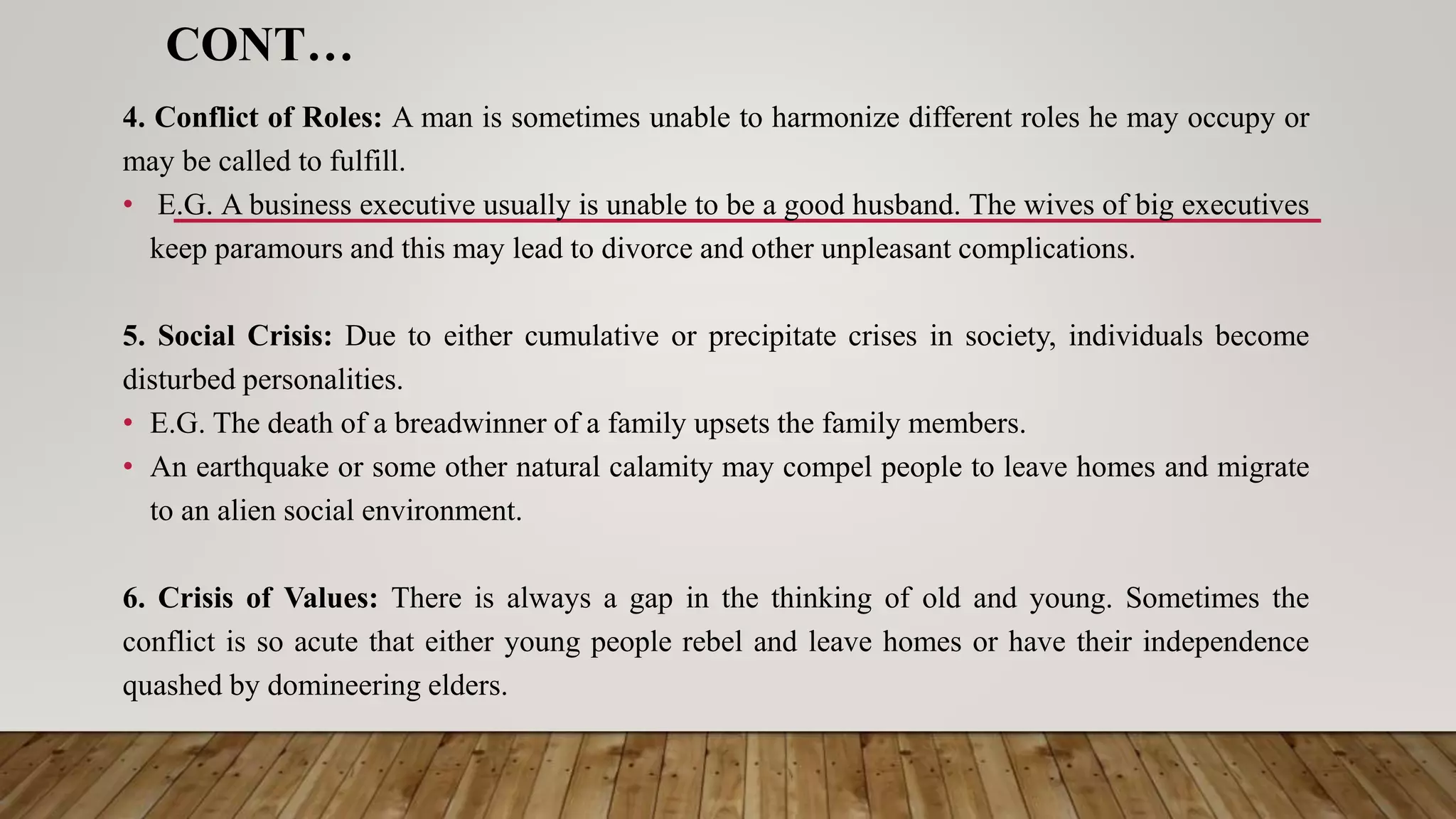 CONT…

4. Conflict of Roles: A man is sometimes unable to harmonize different roles he may occupy or may be called to fulfill.

• E.G. A business executive usually is unable to be a good husband. The wives of big executives keep paramours and this may lead to divorce and other unpleasant complications.

5. Social Crisis: Due to either cumulative or precipitate crises in society, individuals become disturbed personalities.

• E.G. The death of a breadwinner of a family upsets the family members.
• An earthquake or some other natural calamity may compel people to leave homes and migrate to an alien social environment.

6. Crisis of Values: There is always a gap in the thinking of old and young. Sometimes the conflict is so acute that either young people rebel and leave homes or have their independence quashed by domineering elders.